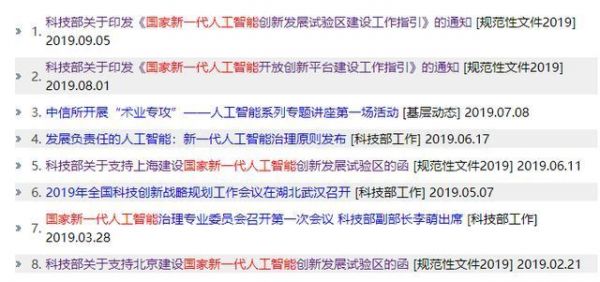 1. 科技部关于印发《国家新一代人工智能创新发展试验区建设工作指引》的通知 [规范性文件2019] 2019.09.05

2. 科技部关于印发《国家新一代人工智能开放创新平台建设工作指引》的通知 [规范性文件2019] 2019.08.01

3. 中信所开展“术业专攻”——人工智能系列专题讲座第一场活动 [基层动态] 2019.07.08

4. 发展负责任的人工智能：新一代人工智能治理原则发布 [科技部工作] 2019.06.17

5. 科技部关于支持上海建设国家新一代人工智能创新发展试验区的函 [规范性文件2019] 2019.06.11

6. 2019年全国科技创新战略规划工作会议在湖北武汉召开 [科技部工作] 2019.05.07

7. 国家新一代人工智能治理专业委员会召开第一次会议 科技部副部长李萌出席 [科技部工作] 2019.03.28

8. 科技部关于支持北京建设国家新一代人工智能创新发展试验区的函 [规范性文件2019] 2019.02.21